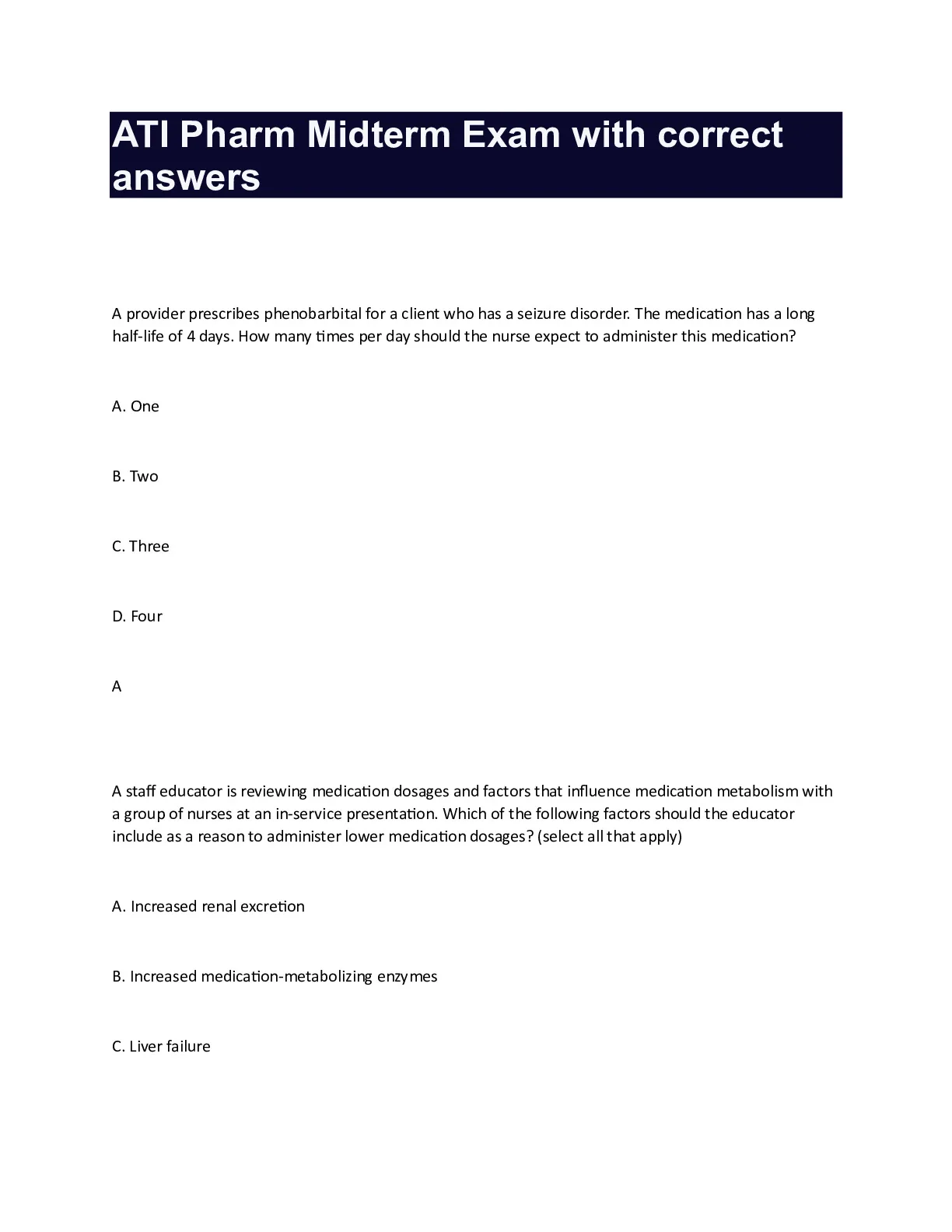 ATI Pharm Midterm Exam with correct answers

A provider prescribes phenobarbital for a client who has a seizure disorder. The medication has a long half-life of 4 days. How many times per day should the nurse expect to administer this medication?

A. One

B. Two

C. Three

D. Four

A

A staff educator is reviewing medication dosages and factors that influence medication metabolism with a group of nurses at an in-service presentation. Which of the following factors should the educator include as a reason to administer lower medication dosages? (select all that apply)

A. Increased renal excretion

B. Increased medication-metabolizing enzymes

C. Liver failure